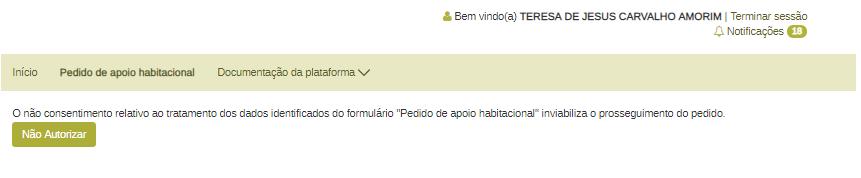 Bem vindo(a) TERESA DE JESUS CARVALHO AMORIM | Terminar sessão
Notificações 18

Início Pedido de apoio habitacional Documentação da plataforma

O não consentimento relativo ao tratamento dos dados identificados do formulário "Pedido de apoio habitacional" inviabiliza o prosseguimento do pedido.

Não Autorizar